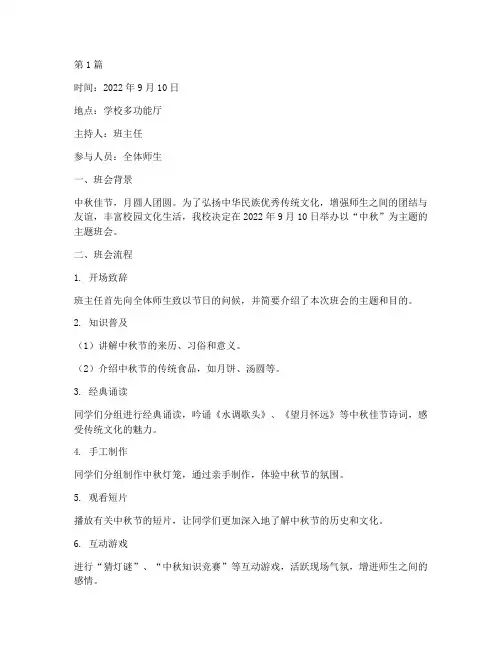 第1篇

时间：2022年9月10日

地点：学校多功能厅

主持人：班主任

参与人员：全体师生

一、班会背景

中秋佳节，月圆人团圆。为了弘扬中华民族优秀传统文化，增强师生之间的团结与友谊，丰富校园文化生活，我校决定在2022年9月10日举办以“中秋”为主题的主题班会。

二、班会流程

1. 开场致辞

班主任首先向全体师生致以节日的问候，并简要介绍了本次班会的主题和目的。

2. 知识普及

（1）讲解中秋节的来历、习俗和意义。

（2）介绍中秋节的传统食品，如月饼、汤圆等。

3. 经典诵读

同学们分组进行经典诵读，吟诵《水调歌头》、《望月怀远》等中秋佳节诗词，感受传统文化的魅力。

4. 手工制作

同学们分组制作中秋灯笼，通过亲手制作，体验中秋节的氛围。

5. 观看短片

播放有关中秋节的短片，让同学们更加深入地了解中秋节的历史和文化。

6. 互动游戏

进行“猜灯谜”、“中秋知识竞赛”等互动游戏，活跃现场气氛，增进师生之间的感情。